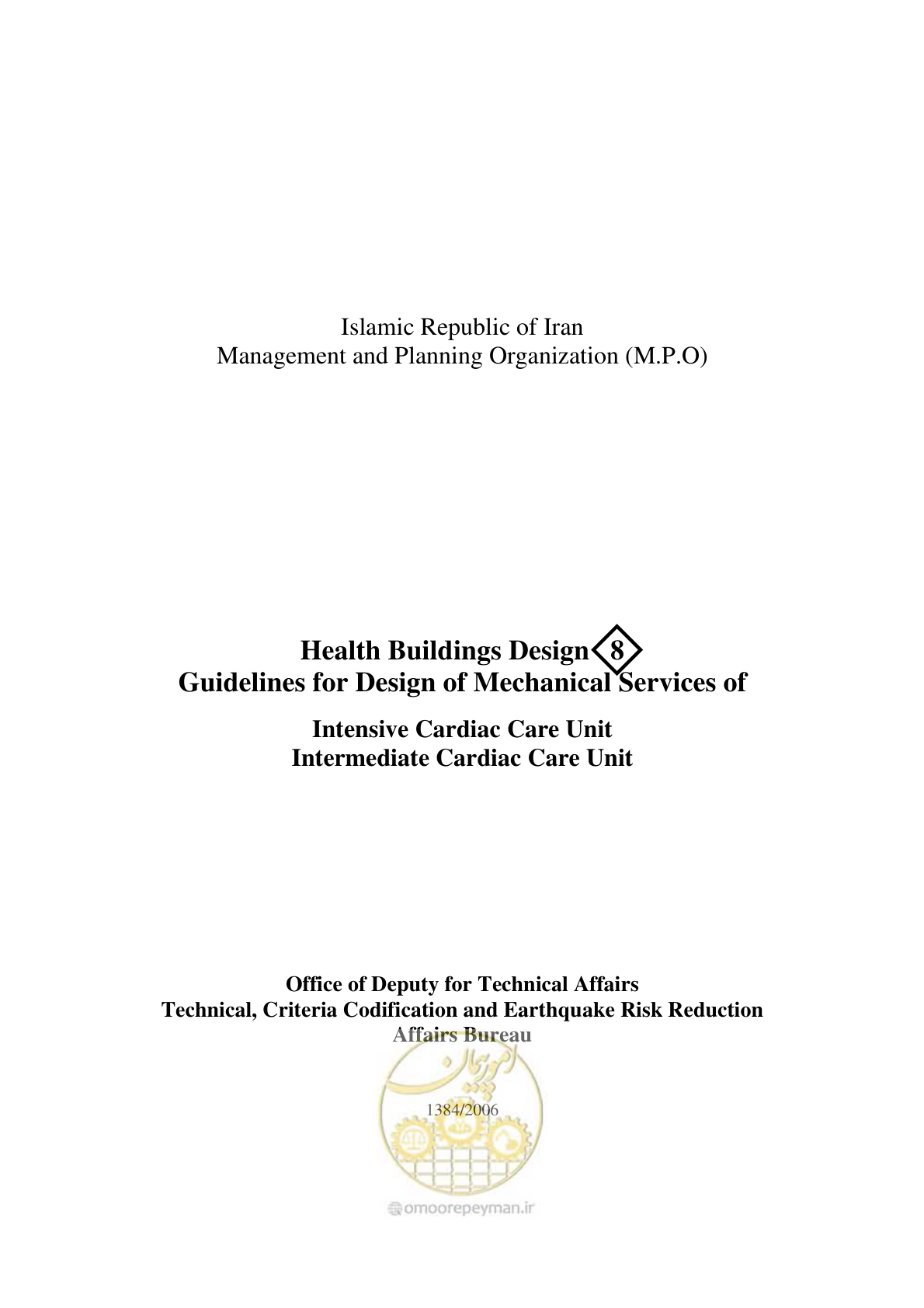 Islamic Republic of Iran
Management and Planning Organization (M.P.O)

Health Buildings Design 8
Guidelines for Design of Mechanical Services of

Intensive Cardiac Care Unit
Intermediate Cardiac Care Unit

Office of Deputy for Technical Affairs
Technical, Criteria Codification and Earthquake Risk Reduction Affairs Bureau

امور پیمان

1384/2006

omoorepeyman.ir